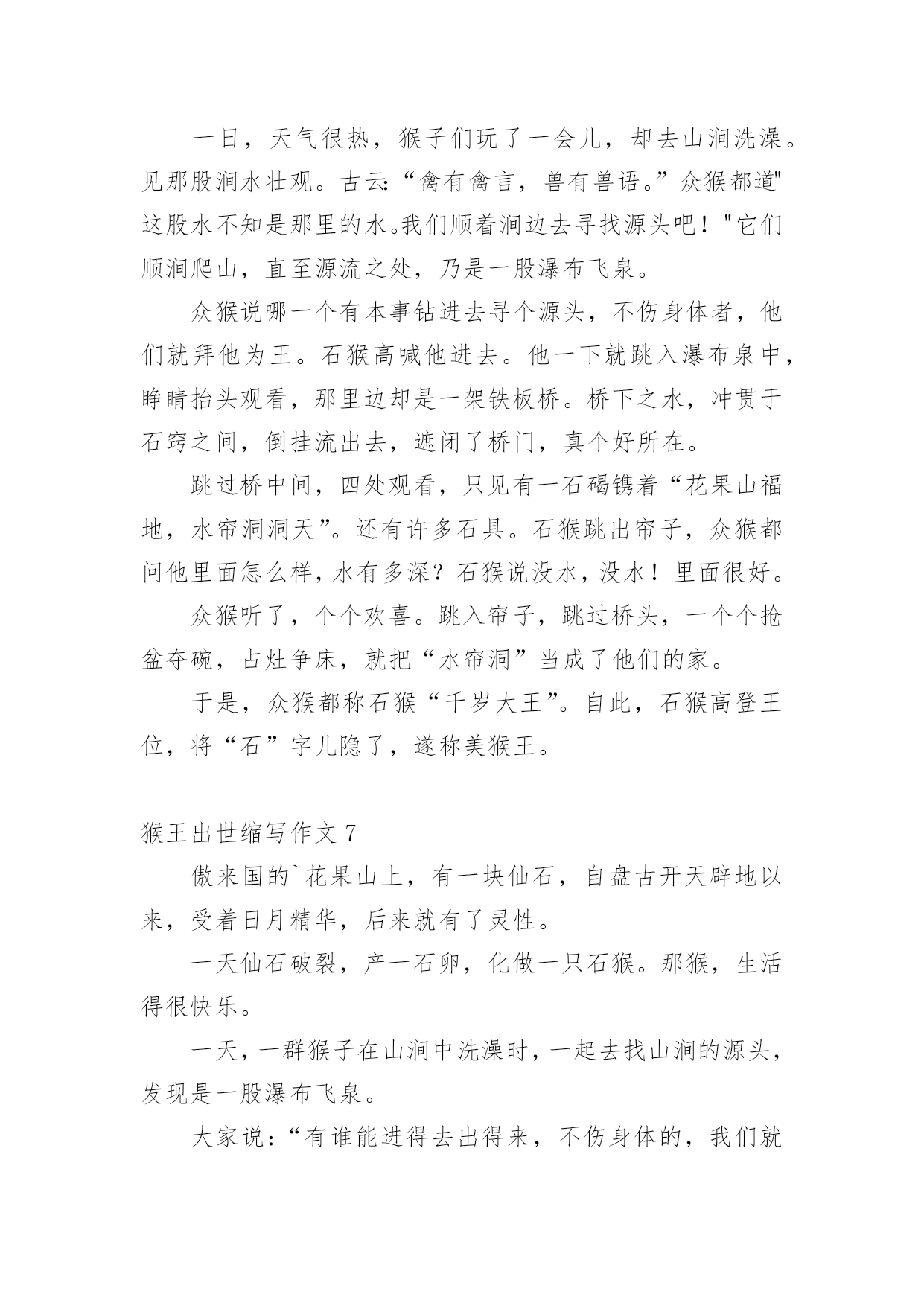 一日，天气很热，猴子们玩了一会儿，却去山涧洗澡。见那股涧水壮观。古云:“禽有禽言，兽有兽语。”众猴都道"这股水不知是那里的水。我们顺着涧边去寻找源头吧！"它们顺涧爬山，直至源流之处，乃是一股瀑布飞泉。

众猴说哪一个有本事钻进去寻个源头，不伤身体者，他们就拜他为王。石猴高喊他进去。他一下就跳入瀑布泉中，睁睛抬头观看，那里边却是一架铁板桥。桥下之水，冲贯于石窍之间，倒挂流出去，遮闭了桥门，真个好所在。

跳过桥中间，四处观看，只见有一石碣镌着“花果山福地，水帘洞洞天”。还有许多石具。石猴跳出帘子，众猴都问他里面怎么样，水有多深？石猴说没水，没水！里面很好。

众猴听了，个个欢喜。跳入帘子，跳过桥头，一个个抢盆夺碗，占灶争床，就把“水帘洞”当成了他们的家。

于是，众猴都称石猴“千岁大王”。自此，石猴高登王位，将“石”字儿隐了，遂称美猴王。

猴王出世缩写作文 7

傲来国的`花果山上，有一块仙石，自盘古开天辟地以来，受着日月精华，后来就有了灵性。

一天仙石破裂，产一石卵，化做一只石猴。那猴，生活得很快乐。

一天，一群猴子在山涧中洗澡时，一起去找山涧的源头，发现是一股瀑布飞泉。

大家说：“有谁能进得去出得来，不伤身体的，我们就